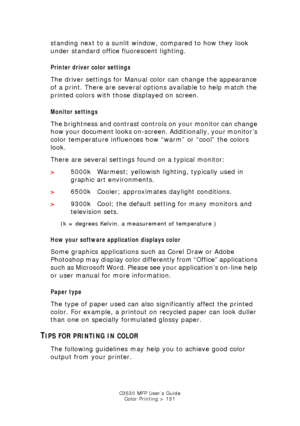 standing next to a sunlit window, compared to how they look under standard office fluorescent lighting.

Printer driver color settings

The driver settings for Manual color can change the appearance of a print. There are several options available to help match the printed colors with those displayed on screen.

Monitor settings

The brightness and contrast controls on your monitor can change how your document looks on-screen. Additionally, your monitor's color temperature influences how "warm" or "cool" the colors look.

There are several settings found on a typical monitor:

> 5000k Warmest; yellowish lighting, typically used in graphic art environments.

> 6500k Cooler; approximates daylight conditions.

> 9300k Cool; the default setting for many monitors and television sets.

(k = degrees Kelvin, a measurement of temperature.)

How your software application displays color

Some graphics applications such as Corel Draw or Adobe Photoshop may display color differently from "Office" applications such as Microsoft Word. Please see your application's on-line help or user manual for more information.

Paper type

The type of paper used can also significantly affect the printed color. For example, a printout on recycled paper can look duller than one on specially formulated glossy paper.

TIPS FOR PRINTING IN COLOR

The following guidelines may help you to achieve good color output from your printer.

C3530 MFP User's Guide
Color Printing > 131